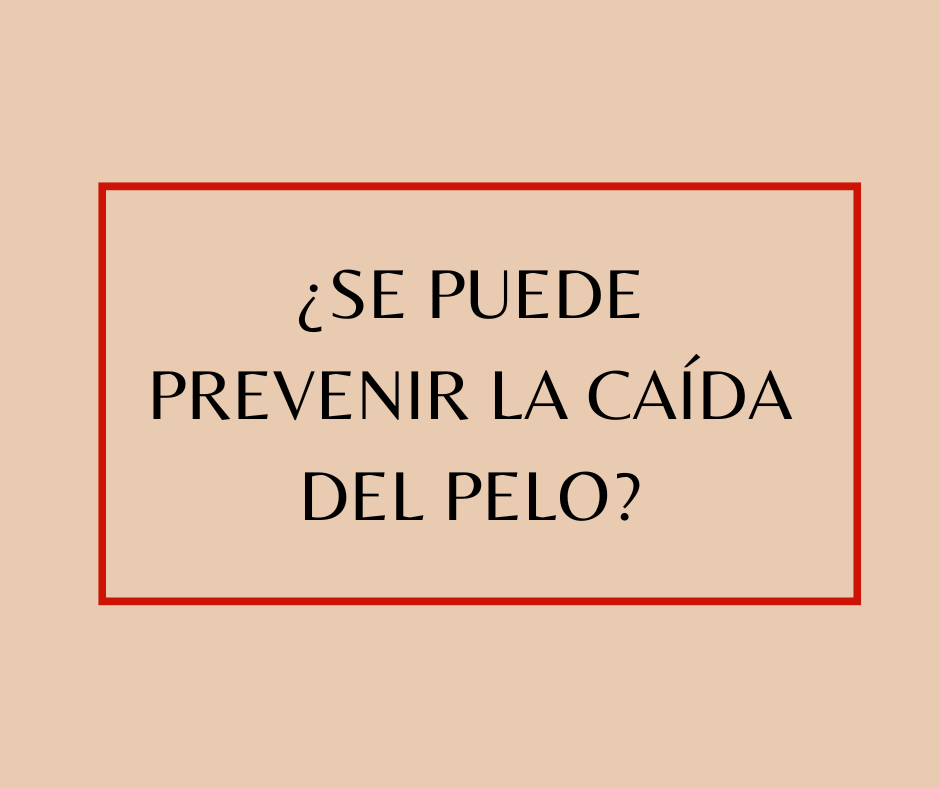 ¿SE PUEDE PREVENIR LA CAÍDA DEL PELO?